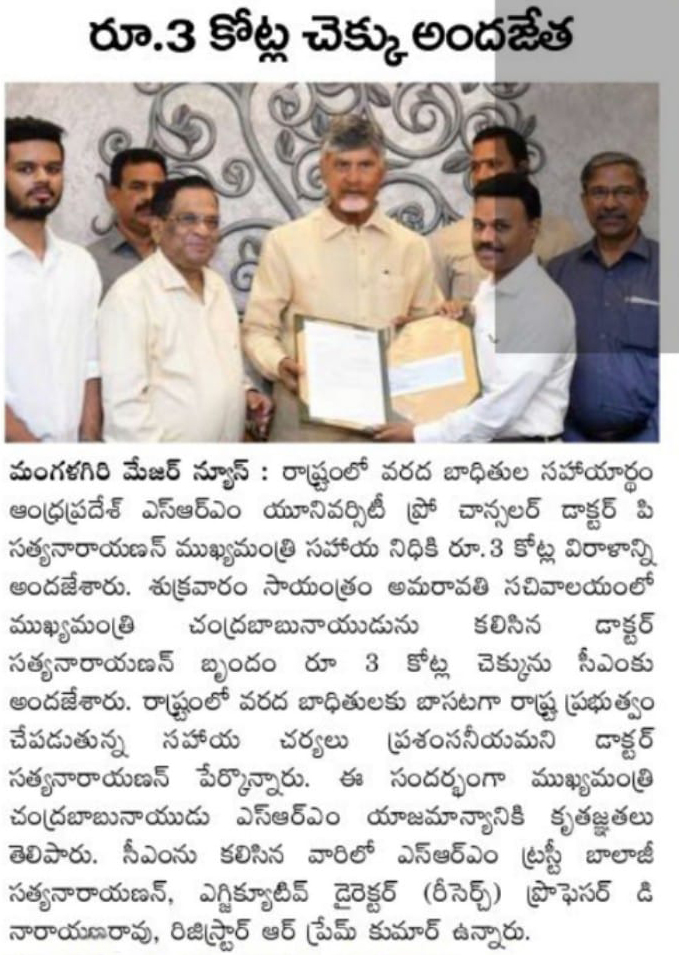 రూ.3 కోట్ల చెక్కు అందజేత

మంగళగిరి మేజర్ న్యూస్ : రాష్ట్రంలో వరద బాధితుల సహాయార్థం ఆంధ్రప్రదేశ్ ఎస్ఆర్ఎం యూనివర్సిటీ ప్రో చాన్సలర్ డాక్టర్ పి సత్యనారాయణన్ ముఖ్యమంత్రి సహాయ నిధికి రూ.3 కోట్ల విరాళాన్ని అందజేశారు. శుక్రవారం సాయంత్రం అమరావతి సచివాలయంలో ముఖ్యమంత్రి చంద్రబాబునాయుడును కలిసిన డాక్టర్ సత్యనారాయణన్ బృందం రూ 3 కోట్ల చెక్కును సీఎంకు అందజేశారు. రాష్ట్రంలో వరద బాధితులకు బాసటగా రాష్ట్ర ప్రభుత్వం చేపడుతున్న సహాయ చర్యలు ప్రశంసనీయమని డాక్టర్ సత్యనారాయణన్ పేర్కొన్నారు. ఈ సందర్భంగా ముఖ్యమంత్రి చంద్రబాబునాయుడు ఎస్ఆర్ఎం యాజమాన్యానికి కృతజ్ఞతలు తెలిపారు. సీఎంను కలిసిన వారిలో ఎస్ఆర్ఎం ట్రస్టీ బాలాజీ సత్యనారాయణన్, ఎగ్జిక్యూటివ్ డైరెక్టర్ (రీసెర్చ్) ప్రొఫెసర్ డి నారాయణరావు, రిజిస్ట్రార్ ఆర్ ప్రేమ్ కుమార్ ఉన్నారు.